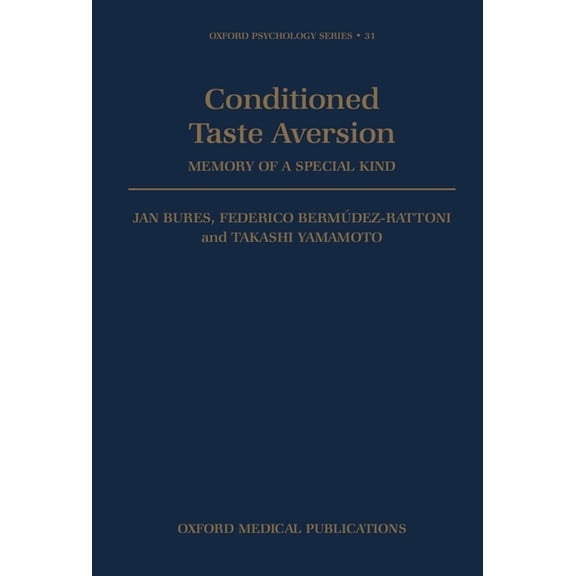 OXFORD PSYCHOLOGY SERIES • 31

Conditioned Taste Aversion

MEMORY OF A SPECIAL KIND

JAN BURES, FEDERICO BERMÚDEZ-RATTONI and TAKASHI YAMAMOTO

OXFORD MEDICAL PUBLICATIONS